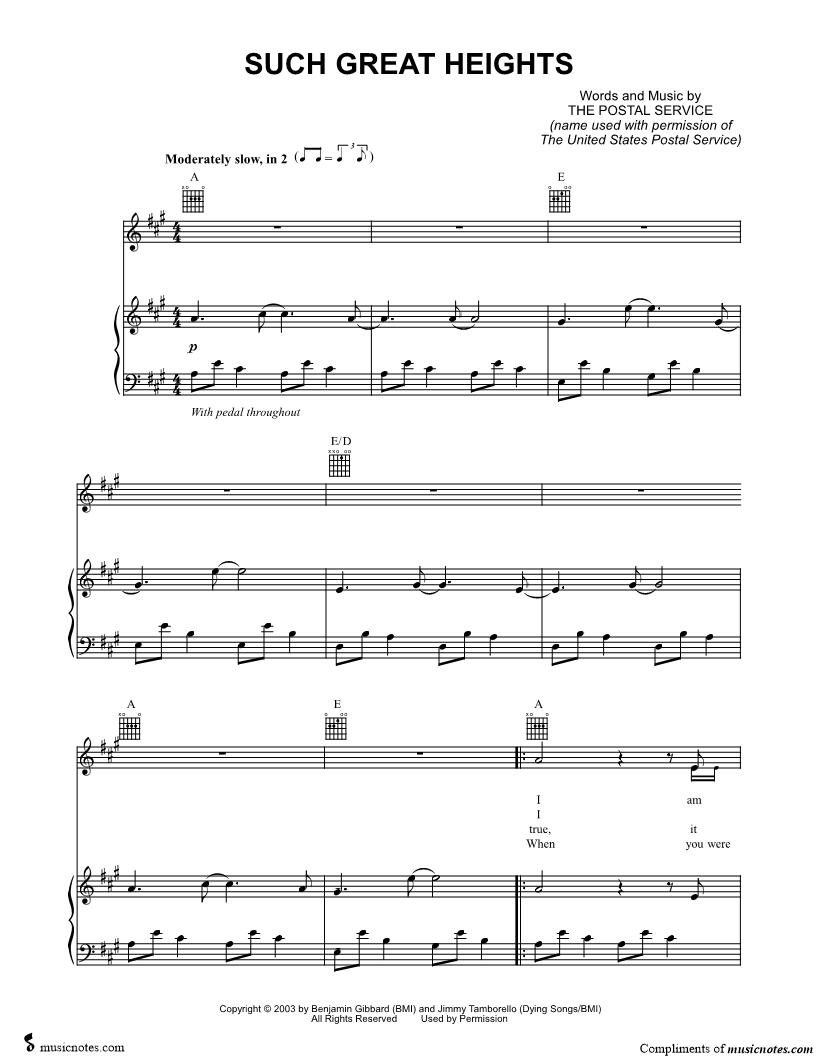 SUCH GREAT HEIGHTS

Words and Music by
THE POSTAL SERVICE
(name used with permission of
The United States Postal Service)

Moderately slow, in 2

A

E

p

With pedal throughout

E/D

A

E

A

I am
I
true, it
When you were

Copyright © 2003 by Benjamin Gibbard (BMI) and Jimmy Tamborello (Dying Songs/BMI)
All Rights Reserved Used by Permission

musicnotes.com

Compliments of musicnotes.com